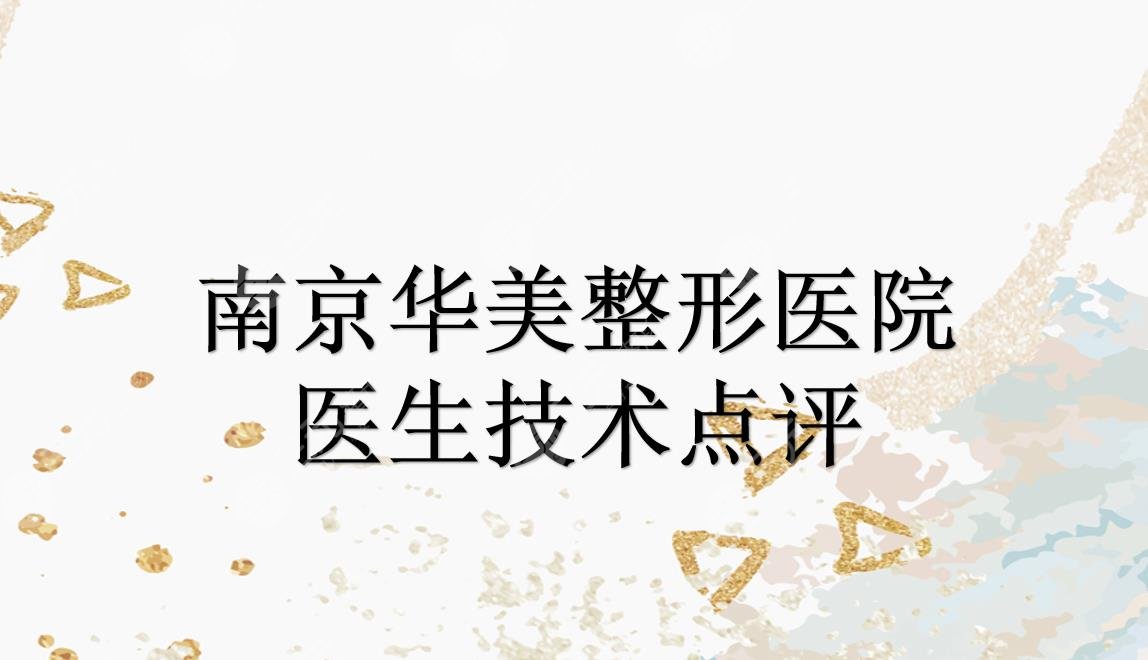 南京华美整形医院
医生技术点评